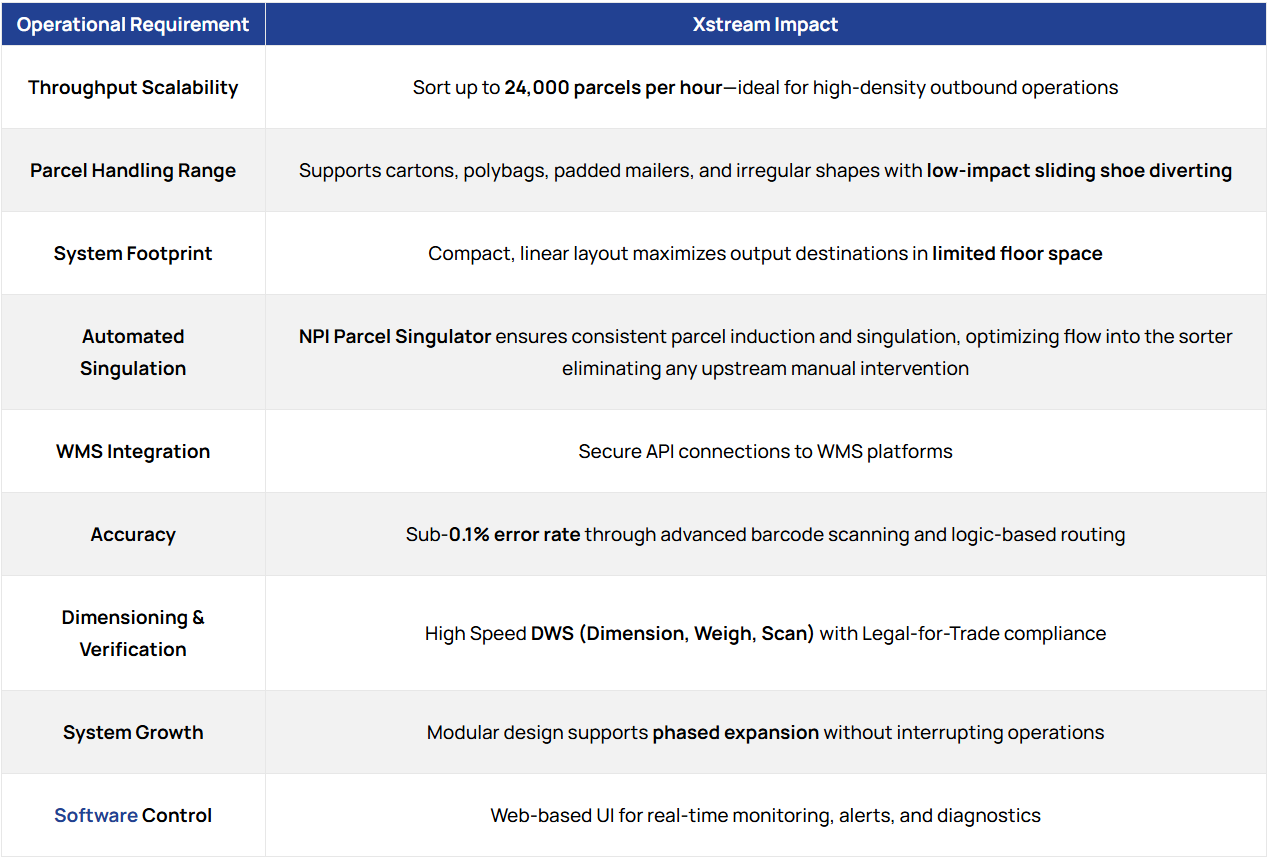 | Operational Requirement | Xstream Impact |
|---|---|
| Throughput Scalability | Sort up to 24,000 parcels per hour—ideal for high-density outbound operations |
| Parcel Handling Range | Supports cartons, polybags, padded mailers, and irregular shapes with low-impact sliding shoe diverting |
| System Footprint | Compact, linear layout maximizes output destinations in limited floor space |
| Automated Singulation | NPI Parcel Singulator ensures consistent parcel induction and singulation, optimizing flow into the sorter eliminating any upstream manual intervention |
| WMS Integration | Secure API connections to WMS platforms |
| Accuracy | Sub-0.1% error rate through advanced barcode scanning and logic-based routing |
| Dimensioning & Verification | High Speed DWS (Dimension, Weigh, Scan) with Legal-for-Trade compliance |
| System Growth | Modular design supports phased expansion without interrupting operations |
| Software Control | Web-based UI for real-time monitoring, alerts, and diagnostics |